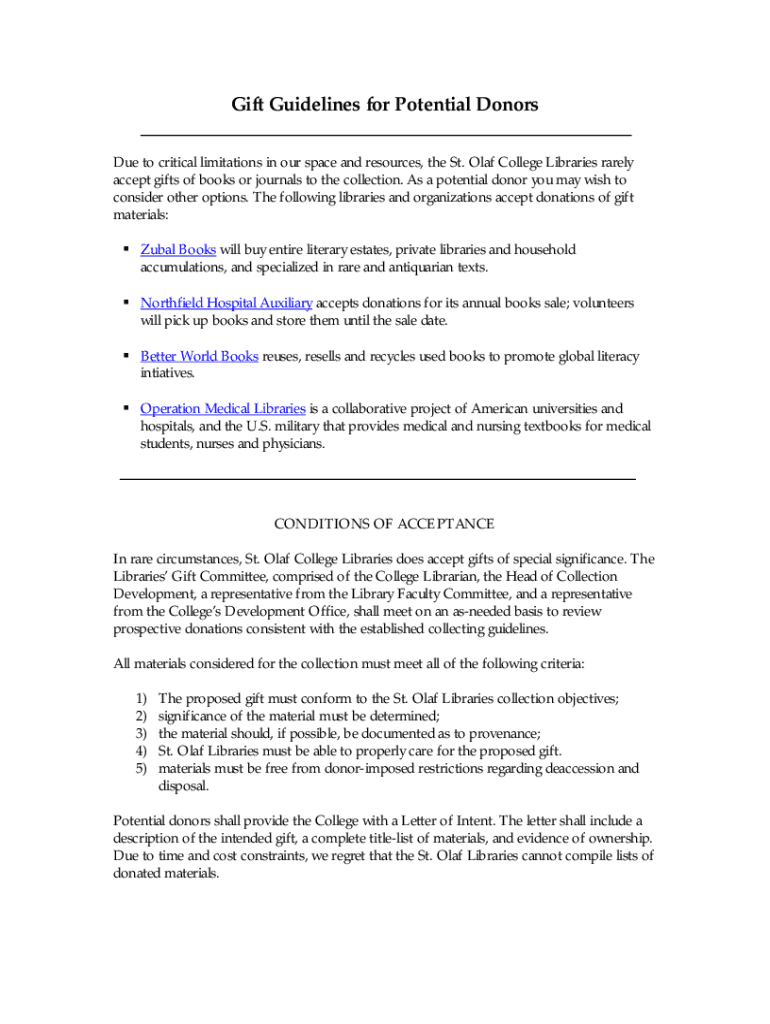 Gift Guidelines for Potential Donors

Due to critical limitations in our space and resources, the St. Olaf College Libraries rarely accept gifts of books or journals to the collection. As a potential donor you may wish to consider other options. The following libraries and organizations accept donations of gift materials:

▪ Zubal Books will buy entire literary estates, private libraries and household accumulations, and specialized in rare and antiquarian texts.

▪ Northfield Hospital Auxiliary accepts donations for its annual books sale; volunteers will pick up books and store them until the sale date.

▪ Better World Books reuses, resells and recycles used books to promote global literacy intiatives.

▪ Operation Medical Libraries is a collaborative project of American universities and hospitals, and the U.S. military that provides medical and nursing textbooks for medical students, nurses and physicians.

CONDITIONS OF ACCEPTANCE

In rare circumstances, St. Olaf College Libraries does accept gifts of special significance. The Libraries' Gift Committee, comprised of the College Librarian, the Head of Collection Development, a representative from the Library Faculty Committee, and a representative from the College's Development Office, shall meet on an as-needed basis to review prospective donations consistent with the established collecting guidelines.

All materials considered for the collection must meet all of the following criteria:

1) The proposed gift must conform to the St. Olaf Libraries collection objectives;
2) significance of the material must be determined;
3) the material should, if possible, be documented as to provenance;
4) St. Olaf Libraries must be able to properly care for the proposed gift.
5) materials must be free from donor-imposed restrictions regarding deaccession and disposal.

Potential donors shall provide the College with a Letter of Intent. The letter shall include a description of the intended gift, a complete title-list of materials, and evidence of ownership. Due to time and cost constraints, we regret that the St. Olaf Libraries cannot compile lists of donated materials.